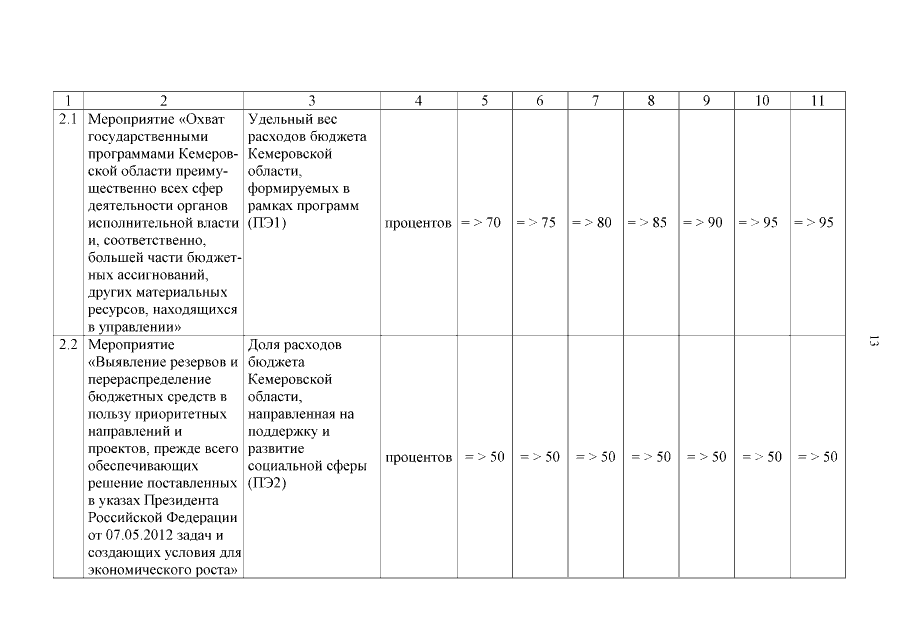 | 1 | 2 | 3 | 4 | 5 | 6 | 7 | 8 | 9 | 10 | 11 |
|---|---|---|---|---|---|---|---|---|---|---|
| 2.1 | Мероприятие «Охват государственными программами Кемеровской области преимущественно всех сфер деятельности органов исполнительной власти и, соответственно, большей части бюджетных ассигнований, других материальных ресурсов, находящихся в управлении» | Удельный вес расходов бюджета Кемеровской области, формируемых в рамках программ (ПЭ1) | процентов | = > 70 | = > 75 | = > 80 | = > 85 | = > 90 | = > 95 | = > 95 |
| 2.2 | Мероприятие «Выявление резервов и перераспределение бюджетных средств в пользу приоритетных направлений и проектов, прежде всего обеспечивающих решение поставленных в указах Президента Российской Федерации от 07.05.2012 задач и создающих условия для экономического роста» | Доля расходов бюджета Кемеровской области, направленная на поддержку и развитие социальной сферы (ПЭ2) | процентов | = > 50 | = > 50 | = > 50 | = > 50 | = > 50 | = > 50 | = > 50 |

13